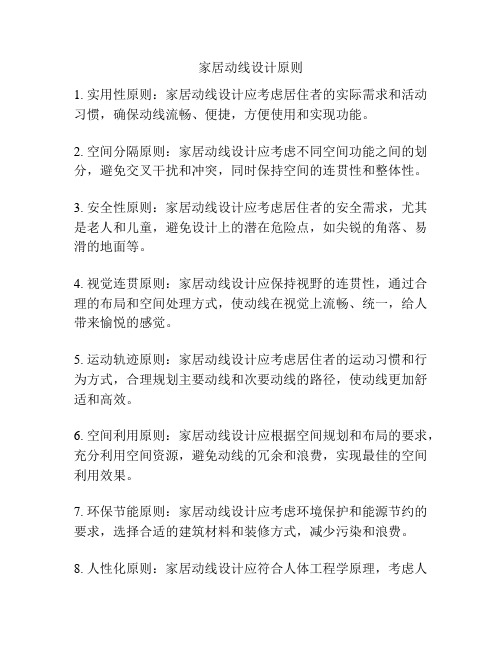 家居动线设计原则

1. 实用性原则：家居动线设计应考虑居住者的实际需求和活动习惯，确保动线流畅、便捷，方便使用和实现功能。

2. 空间分隔原则：家居动线设计应考虑不同空间功能之间的划分，避免交叉干扰和冲突，同时保持空间的连贯性和整体性。

3. 安全性原则：家居动线设计应考虑居住者的安全需求，尤其是老人和儿童，避免设计上的潜在危险点，如尖锐的角落、易滑的地面等。

4. 视觉连贯原则：家居动线设计应保持视野的连贯性，通过合理的布局和空间处理方式，使动线在视觉上流畅、统一，给人带来愉悦的感觉。

5. 运动轨迹原则：家居动线设计应考虑居住者的运动习惯和行为方式，合理规划主要动线和次要动线的路径，使动线更加舒适和高效。

6. 空间利用原则：家居动线设计应根据空间规划和布局的要求，充分利用空间资源，避免动线的冗余和浪费，实现最佳的空间利用效果。

7. 环保节能原则：家居动线设计应考虑环境保护和能源节约的要求，选择合适的建筑材料和装修方式，减少污染和浪费。

8. 人性化原则：家居动线设计应符合人体工程学原理，考虑人